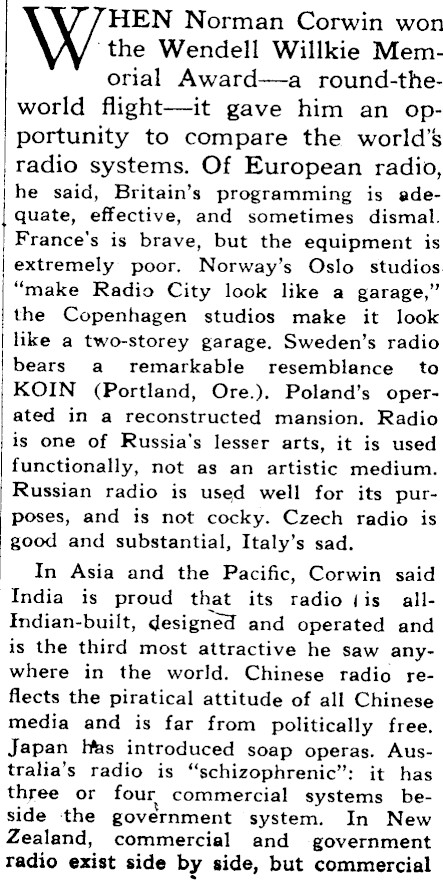 WHEN Norman Corwin won the Wendell Willkie Memorial Award—a round-the-world flight—it gave him an opportunity to compare the world's radio systems. Of European radio, he said, Britain's programming is adequate, effective, and sometimes dismal. France's is brave, but the equipment is extremely poor. Norway's Oslo studios "make Radio City look like a garage," the Copenhagen studios make it look like a two-storey garage. Sweden's radio bears a remarkable resemblance to KOIN (Portland, Ore.). Poland's operated in a reconstructed mansion. Radio is one of Russia's lesser arts, it is used functionally, not as an artistic medium. Russian radio is used well for its purposes, and is not cocky. Czech radio is good and substantial, Italy's sad.

In Asia and the Pacific, Corwin said India is proud that its radio is all-Indian-built, designed and operated and is the third most attractive he saw anywhere in the world. Chinese radio reflects the piratical attitude of all Chinese media and is far from politically free. Japan has introduced soap operas. Australia's radio is "schizophrenic": it has three or four commercial systems beside the government system. In New Zealand, commercial and government radio exist side by side, but commercial